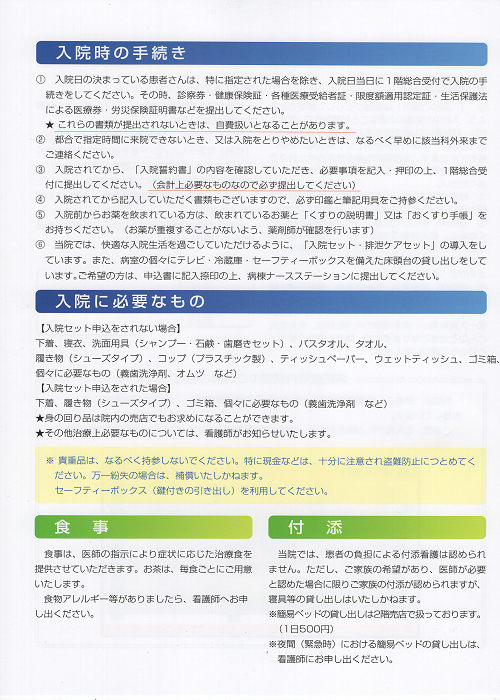 入院時の手続き

① 入院日の決まっている患者さんは、特に指定された場合を除き、入院日当日に1階総合受付で入院の手続きをしてください。その時、診察券・健康保険証・各種医療受給者証・限度額適用認定証・生活保護法による医療券・労災保険証明書などを提出してください。
★ これらの書類が提出されないときは、自費扱いとなることがあります。
② 都合で指定時間に来院できないとき、又は入院をとりやめたいときは、なるべく早めに該当科外来までご連絡ください。
③ 入院されてから、「入院誓約書」の内容を確認していただき、必要事項を記入・押印の上、1階総合受付に提出してください。（会計上必要なものなので必ず提出してください）
④ 入院されてから記入していただく書類もございますので、必ず印鑑と筆記用具をご持参ください。
⑤ 入院前からお薬を飲まれている方は、飲まれているお薬と「くすりの説明書」又は「おくすり手帳」をお持ちください。（お薬が重複することがないよう、薬剤師が確認を行います）
⑥ 当院では、快適な入院生活を過ごしていただけるように、「入院セット・排泄ケアセット」の導入をしています。また、病室の個々にテレビ・冷蔵庫・セーフティーボックスを備えた床頭台の貸し出しをしています。ご希望の方は、申込書に記入捺印の上、病棟ナースステーションに提出してください。

入院に必要なもの

【入院セット申込をされない場合】
下着、寝衣、洗面用具（シャンプー・石鹸・歯磨きセット）、バスタオル、タオル、履き物（シューズタイプ）、コップ（プラスチック製）、ティッシュペーパー、ウェットティッシュ、ゴミ箱、個々に必要なもの（義歯洗浄剤、オムツ など）
【入院セット申込をされた場合】
下着、履き物（シューズタイプ）、ゴミ箱、個々に必要なもの（義歯洗浄剤 など）
★身の回り品は院内の売店でもお求めになることができます。
★その他治療上必要なものについては、看護師がお知らせいたします。

※ 貴重品は、なるべく持参しないでください。特に現金などは、十分に注意され盗難防止につとめてください。万一紛失の場合は、補償いたしかねます。
セーフティーボックス（鍵付きの引き出し）を利用してください。

食 事

食事は、医師の指示により症状に応じた治療食を提供させていただきます。お茶は、毎食ごとにご用意いたします。
食物アレルギー等がありましたら、看護師へお申し出ください。

付 添

当院では、患者の負担による付添看護は認められません。ただし、ご家族の希望があり、医師が必要と認めた場合に限りご家族の付添が認められますが、寝具等の貸し出しはいたしかねます。
※簡易ベッドの貸し出しは2階売店で扱っております。（1日500円）
※夜間（緊急時）における簡易ベッドの貸し出しは、看護師にお申し出ください。